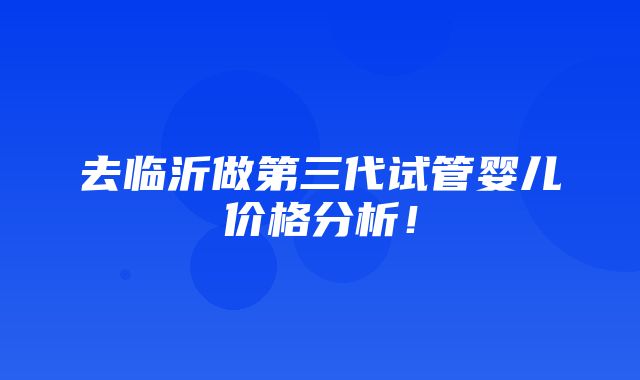 去临沂做第三代试管婴儿价格分析！